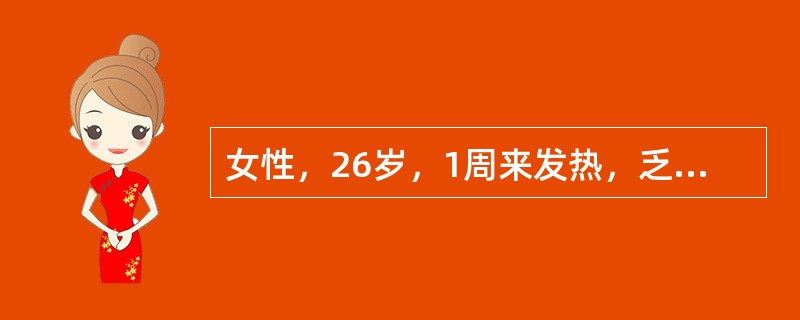 女性，26岁，1周来发热，乏...